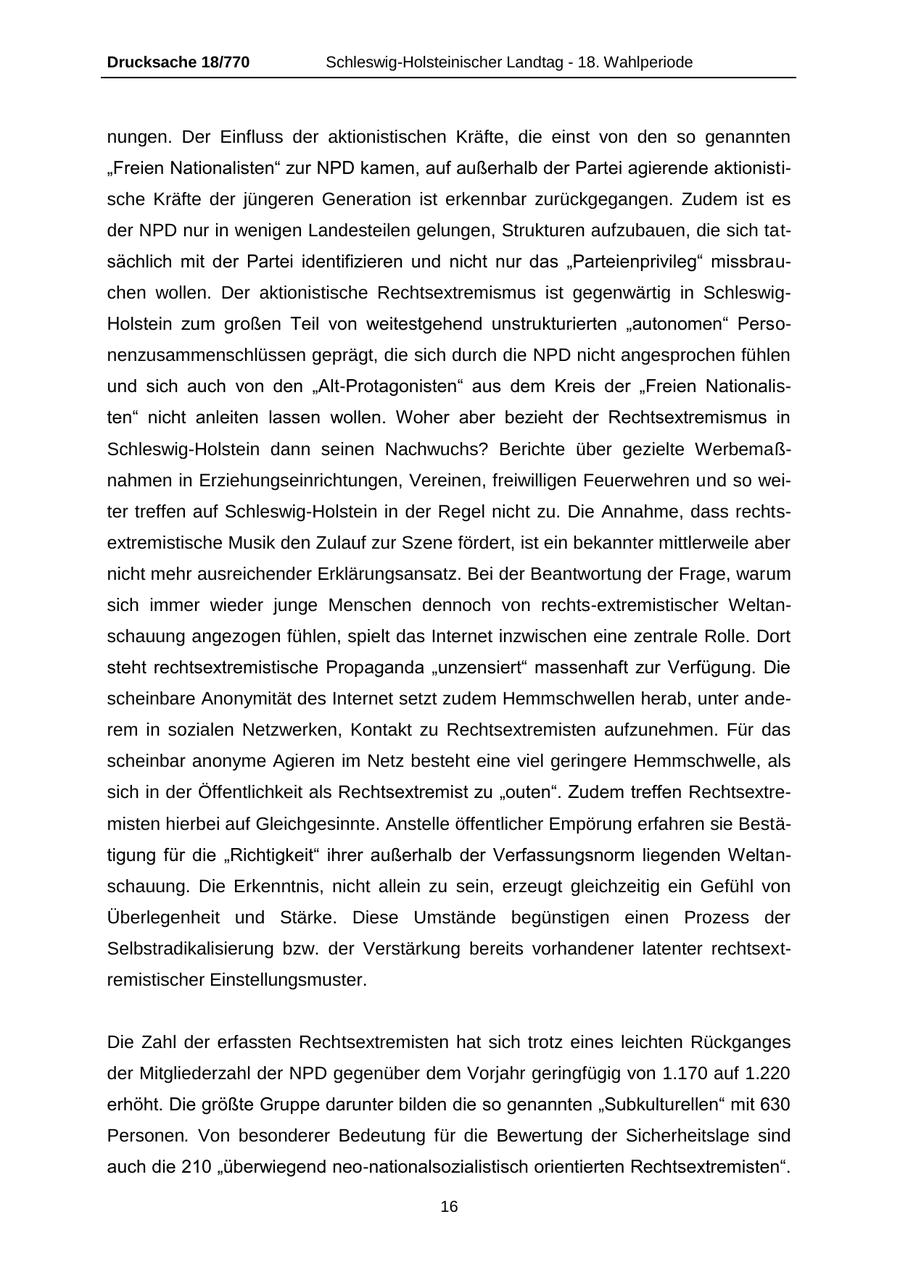 Drucksache 18/770 Schleswig-Holsteinischer Landtag - 18. Wahlperiode

nungen. Der Einfluss der aktionistischen Kräfte, die einst von den so genannten „Freien Nationalisten“ zur NPD kamen, auf außerhalb der Partei agierende aktionistische Kräfte der jüngeren Generation ist erkennbar zurückgegangen. Zudem ist es der NPD nur in wenigen Landesteilen gelungen, Strukturen aufzubauen, die sich tatsächlich mit der Partei identifizieren und nicht nur das „Parteienprivileg“ missbrauchen wollen. Der aktionistische Rechtsextremismus ist gegenwärtig in Schleswig-Holstein zum großen Teil von weitestgehend unstrukturierten „autonomen“ Personenzusammenschlüssen geprägt, die sich durch die NPD nicht angesprochen fühlen und sich auch von den „Alt-Protagonisten“ aus dem Kreis der „Freien Nationalisten“ nicht anleiten lassen wollen. Woher aber bezieht der Rechtsextremismus in Schleswig-Holstein dann seinen Nachwuchs? Berichte über gezielte Werbemaßnahmen in Erziehungseinrichtungen, Vereinen, freiwilligen Feuerwehren und so weiter treffen auf Schleswig-Holstein in der Regel nicht zu. Die Annahme, dass rechtsextremistische Musik den Zulauf zur Szene fördert, ist ein bekannter mittlerweile aber nicht mehr ausreichender Erklärungsansatz. Bei der Beantwortung der Frage, warum sich immer wieder junge Menschen dennoch von rechts-extremistischer Weltanschauung angezogen fühlen, spielt das Internet inzwischen eine zentrale Rolle. Dort steht rechtsextremistische Propaganda „unzensiert“ massenhaft zur Verfügung. Die scheinbare Anonymität des Internet setzt zudem Hemmschwellen herab, unter anderem in sozialen Netzwerken, Kontakt zu Rechtsextremisten aufzunehmen. Für das scheinbar anonyme Agieren im Netz besteht eine viel geringere Hemmschwelle, als sich in der Öffentlichkeit als Rechtsextremist zu „outen“. Zudem treffen Rechtsextremisten hierbei auf Gleichgesinnte. Anstelle öffentlicher Empörung erfahren sie Bestätigung für die „Richtigkeit“ ihrer außerhalb der Verfassungsnorm liegenden Weltanschauung. Die Erkenntnis, nicht allein zu sein, erzeugt gleichzeitig ein Gefühl von Überlegenheit und Stärke. Diese Umstände begünstigen einen Prozess der Selbstradikalisierung bzw. der Verstärkung bereits vorhandener latenter rechtsextremistischer Einstellungsmuster.

Die Zahl der erfassten Rechtsextremisten hat sich trotz eines leichten Rückganges der Mitgliederzahl der NPD gegenüber dem Vorjahr geringfügig von 1.170 auf 1.220 erhöht. Die größte Gruppe darunter bilden die so genannten „Subkulturellen“ mit 630 Personen. Von besonderer Bedeutung für die Bewertung der Sicherheitslage sind auch die 210 „überwiegend neo-nationalsozialistisch orientierten Rechtsextremisten“.

16